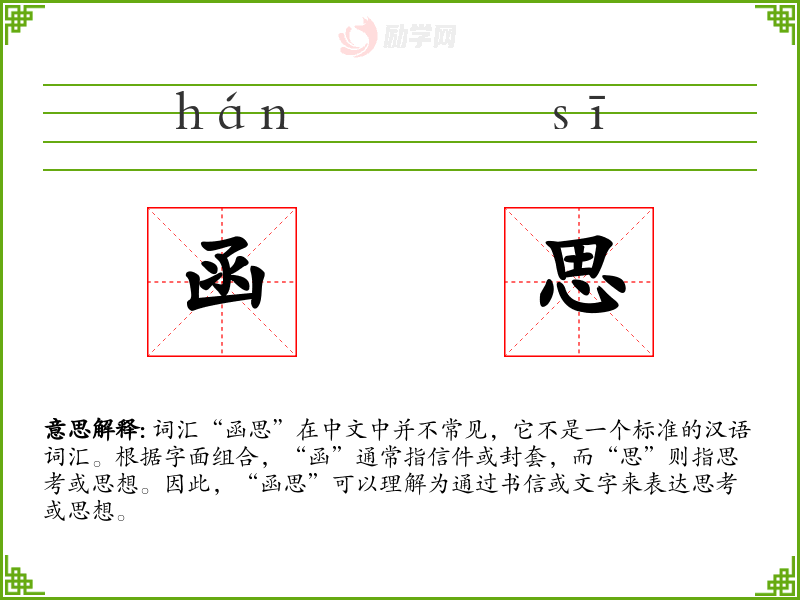 hán sī

函 思

意思解释:词汇“函思”在中文中并不常见，它不是一个标准的汉语词汇。根据字面组合，“函”通常指信件或封套，而“思”则指思考或思想。因此，“函思”可以理解为通过书信或文字来表达思考或思想。

励学网